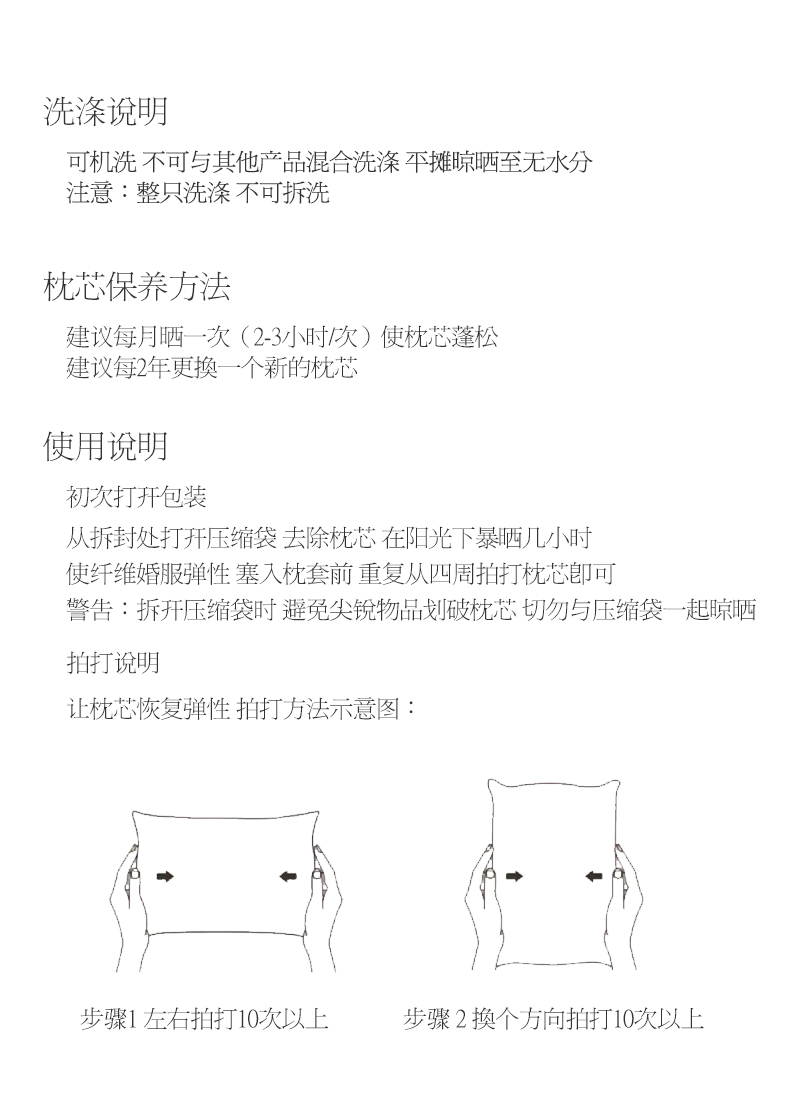 洗涤说明

可机洗 不可与其他产品混合洗涤 平摊晾晒至无水分
注意：整只洗涤 不可拆洗

枕芯保养方法

建议每月晒一次（2-3小时/次）使枕芯蓬松
建议每2年更换一个新的枕芯

使用说明

初次打开包装

从拆封处打开压缩袋 去除枕芯 在阳光下暴晒几小时
使纤维婚服弹性 塞入枕套前 重复从四周拍打枕芯即可
警告：拆开压缩袋时 避免尖锐物品划破枕芯 切勿与压缩袋一起晾晒

拍打说明

让枕芯恢复弹性 拍打方法示意图：

步骤1 左右拍打10次以上

步骤 2 换个方向拍打10次以上